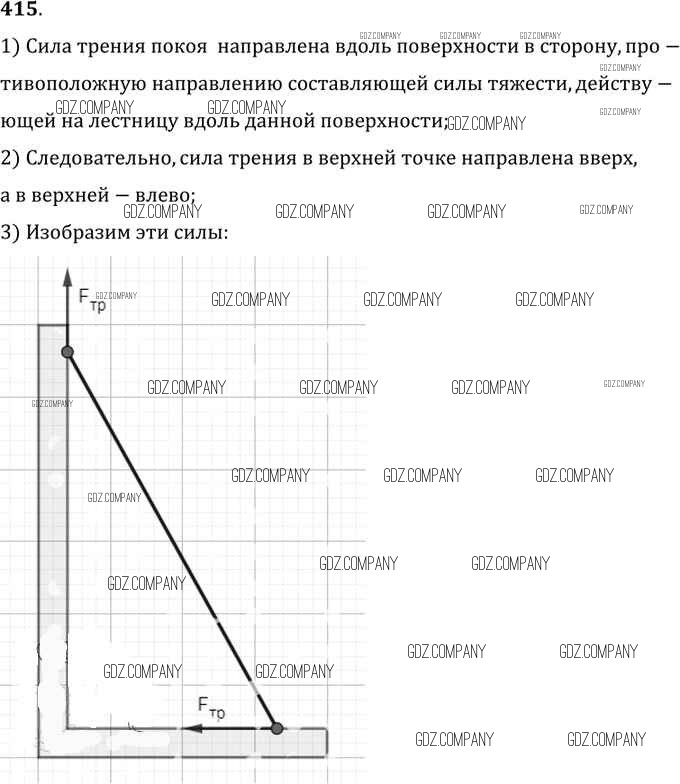 415.

1) Сила трения покоя направлена вдоль поверхности в сторону, противоположную направлению составляющей силы тяжести, действующей на лестницу вдоль данной поверхности;

2) Следовательно, сила трения в верхней точке направлена вверх, а в верхней — влево;

3) Изобразим эти силы:

$F_{тр}$

$F_{тр}$

GDZ.COMPANY